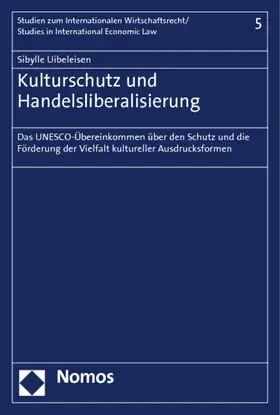 Studien zum Internationalen Wirtschaftsrecht/
Studies in International Economic Law

5

Sibylle Uibeleisen

Kulturschutz und Handelsliberalisierung

Das UNESCO-Übereinkommen über den Schutz und die Förderung der Vielfalt kultureller Ausdrucksformen

Nomos